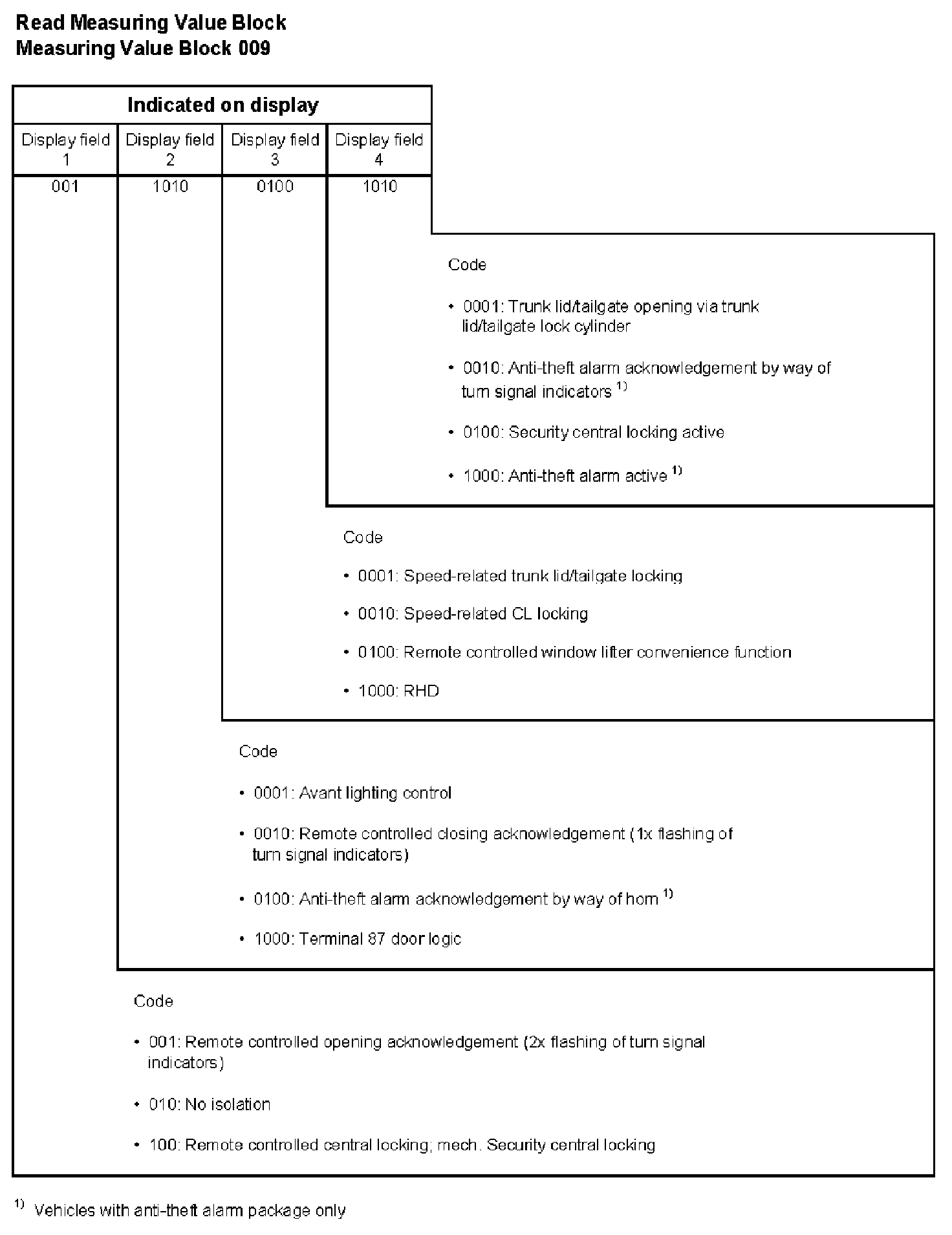 Read Measuring Value Block
Measuring Value Block 009

| Indicated on display | | | |
|---|---|---|---|
| Display field 1 | Display field 2 | Display field 3 | Display field 4 |
| 001 | 1010 | 0100 | 1010 |

Code

• 0001: Trunk lid/tailgate opening via trunk lid/tailgate lock cylinder

• 0010: Anti-theft alarm acknowledgement by way of turn signal indicators $^{1)}$

• 0100: Security central locking active

• 1000: Anti-theft alarm active $^{1)}$

Code

• 0001: Speed-related trunk lid/tailgate locking

• 0010: Speed-related CL locking

• 0100: Remote controlled window lifter convenience function

• 1000: RHD

Code

• 0001: Avant lighting control

• 0010: Remote controlled closing acknowledgement (1x flashing of turn signal indicators)

• 0100: Anti-theft alarm acknowledgement by way of horn $^{1)}$

• 1000: Terminal 87 door logic

Code

• 001: Remote controlled opening acknowledgement (2x flashing of turn signal indicators)

• 010: No isolation

• 100: Remote controlled central locking; mech. Security central locking

$^{1)}$ Vehicles with anti-theft alarm package only